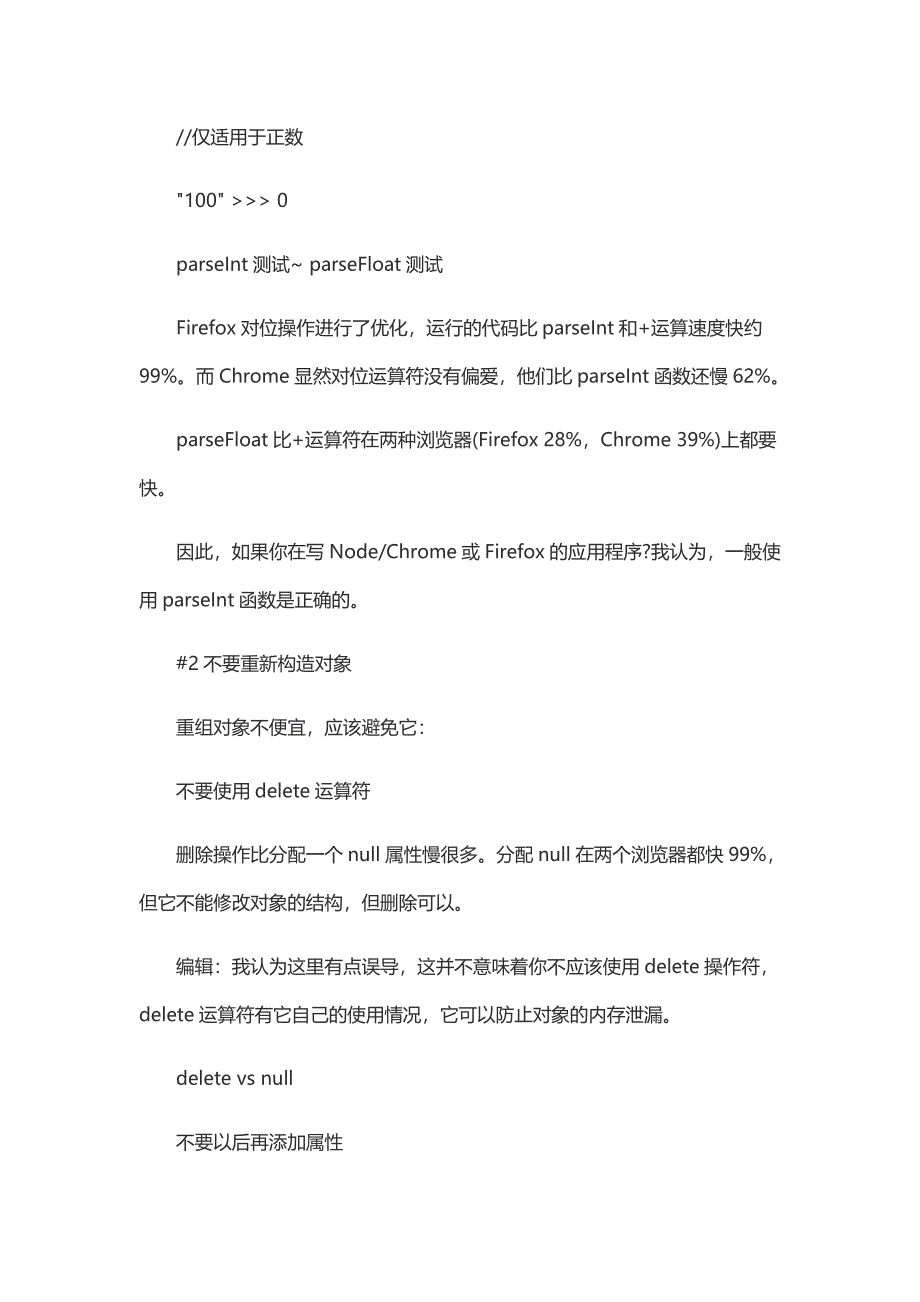 //仅适用于正数

"100" >>> 0

parseInt 测试~ parseFloat 测试

Firefox 对位操作进行了优化，运行的代码比 parseInt 和+运算速度快约 99%。而 Chrome 显然对位运算符没有偏爱，他们比 parseInt 函数还慢 62%。

parseFloat 比+运算符在两种浏览器(Firefox 28%，Chrome 39%)上都要快。

因此，如果你在写 Node/Chrome 或 Firefox 的应用程序?我认为，一般使用 parseInt 函数是正确的。

#2 不要重新构造对象

重组对象不便宜，应该避免它:

不要使用 delete 运算符

删除操作比分配一个 null 属性慢很多。分配 null 在两个浏览器都快 99%，但它不能修改对象的结构，但删除可以。

编辑：我认为这里有点误导，这并不意味着你不应该使用 delete 操作符，delete 运算符有它自己的使用情况，它可以防止对象的内存泄漏。

delete vs null

不要以后再添加属性